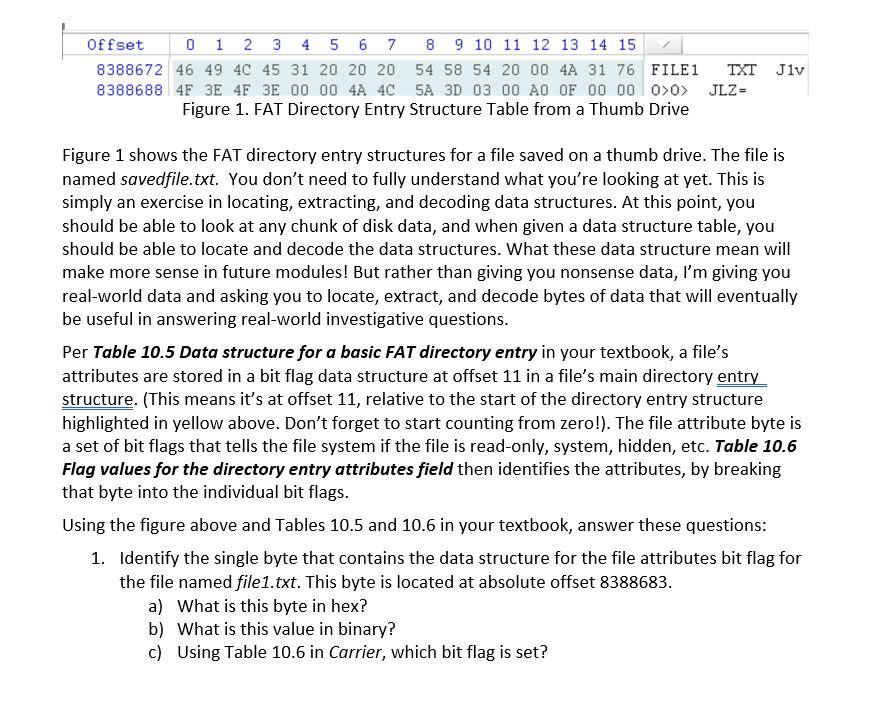 | Offset | 0 | 1 | 2 | 3 | 4 | 5 | 6 | 7 | 8 | 9 | 10 | 11 | 12 | 13 | 14 | 15 | |
|---|---|---|---|---|---|---|---|---|---|---|---|---|---|---|---|---|---|
| 8388672 | 46 | 49 | 4C | 45 | 31 | 20 | 20 | 20 | 54 | 58 | 54 | 20 | 00 | 4A | 31 | 76 | FILE1 TXT J1v |
| 8388688 | 4F | 3E | 4F | 3E | 00 | 00 | 4A | 4C | 5A | 3D | 03 | 00 | A0 | 0F | 00 | 00 | O>O> JLZ= |

Figure 1. FAT Directory Entry Structure Table from a Thumb Drive

Figure 1 shows the FAT directory entry structures for a file saved on a thumb drive. The file is named savedfile.txt. You don't need to fully understand what you're looking at yet. This is simply an exercise in locating, extracting, and decoding data structures. At this point, you should be able to look at any chunk of disk data, and when given a data structure table, you should be able to locate and decode the data structures. What these data structure mean will make more sense in future modules! But rather than giving you nonsense data, I'm giving you real-world data and asking you to locate, extract, and decode bytes of data that will eventually be useful in answering real-world investigative questions.

Per Table 10.5 Data structure for a basic FAT directory entry in your textbook, a file's attributes are stored in a bit flag data structure at offset 11 in a file's main directory entry structure. (This means it's at offset 11, relative to the start of the directory entry structure highlighted in yellow above. Don't forget to start counting from zero!). The file attribute byte is a set of bit flags that tells the file system if the file is read-only, system, hidden, etc. Table 10.6 Flag values for the directory entry attributes field then identifies the attributes, by breaking that byte into the individual bit flags.

Using the figure above and Tables 10.5 and 10.6 in your textbook, answer these questions:

1. Identify the single byte that contains the data structure for the file attributes bit flag for the file named file1.txt. This byte is located at absolute offset 8388683.
a) What is this byte in hex?
b) What is this value in binary?
c) Using Table 10.6 in Carrier, which bit flag is set?